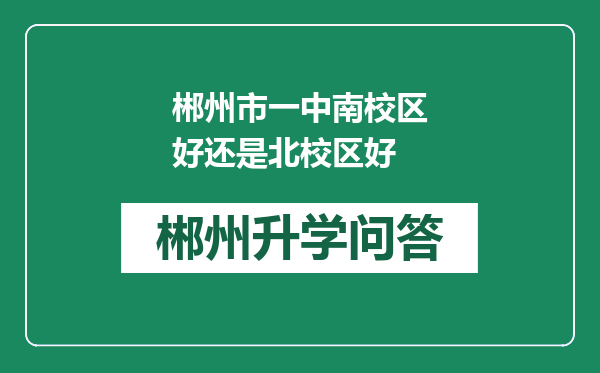 郴州市一中南校区好还是北校区好

郴州升学问答